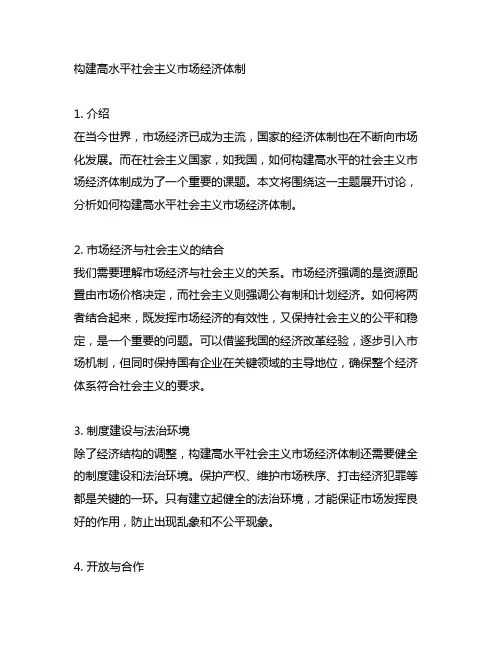 构建高水平社会主义市场经济体制

1. 介绍
在当今世界，市场经济已成为主流，国家的经济体制也在不断向市场化发展。而在社会主义国家，如我国，如何构建高水平的社会主义市场经济体制成为了一个重要的课题。本文将围绕这一主题展开讨论，分析如何构建高水平社会主义市场经济体制。

2. 市场经济与社会主义的结合
我们需要理解市场经济与社会主义的关系。市场经济强调的是资源配置由市场价格决定，而社会主义则强调公有制和计划经济。如何将两者结合起来，既发挥市场经济的有效性，又保持社会主义的公平和稳定，是一个重要的问题。可以借鉴我国的经济改革经验，逐步引入市场机制，但同时保持国有企业在关键领域的主导地位，确保整个经济体系符合社会主义的要求。

3. 制度建设与法治环境
除了经济结构的调整，构建高水平社会主义市场经济体制还需要健全的制度建设和法治环境。保护产权、维护市场秩序、打击经济犯罪等都是关键的一环。只有建立起健全的法治环境，才能保证市场发挥良好的作用，防止出现乱象和不公平现象。

4. 开放与合作